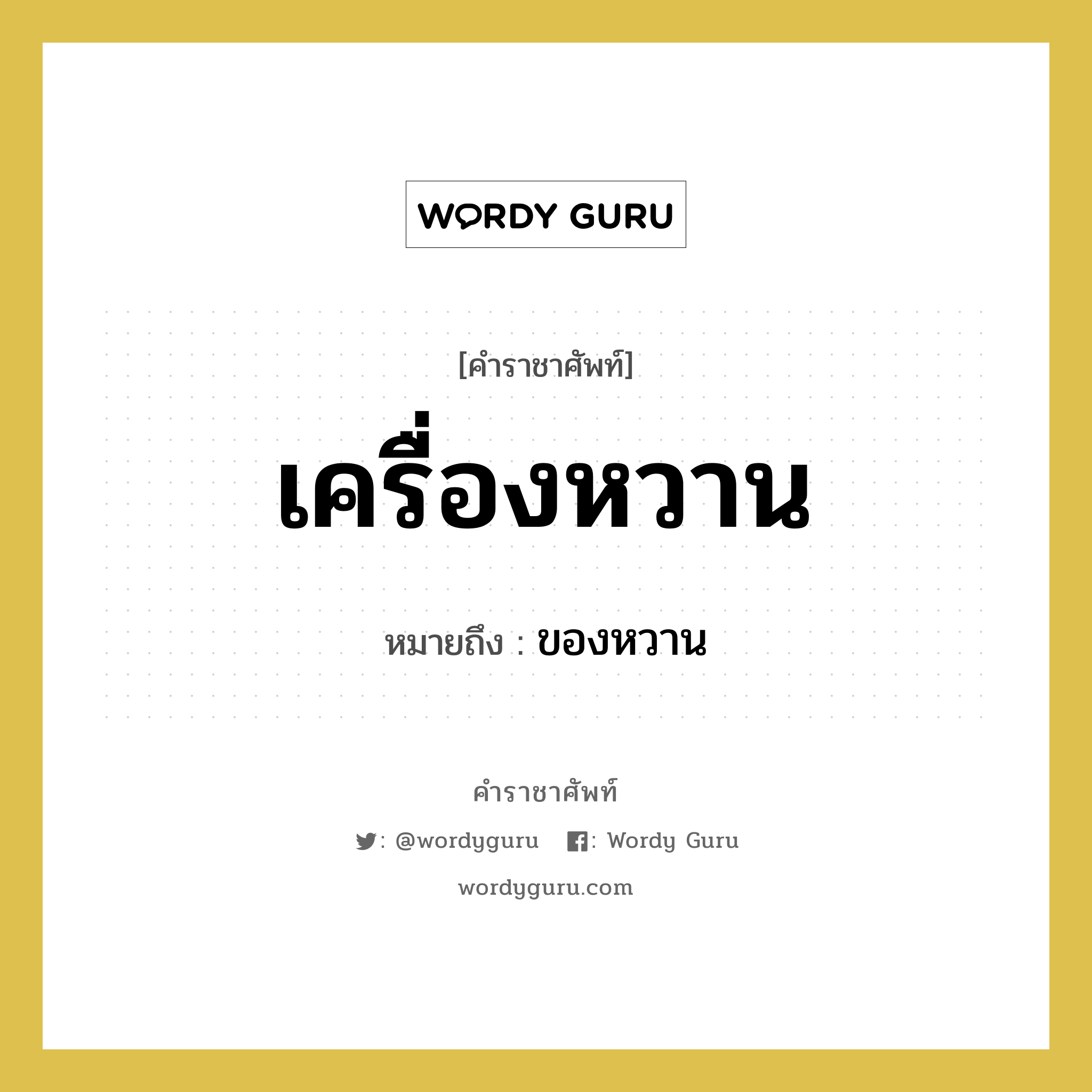 WORDY GURU

[คำราชาศัพท์]

เครื่องหวาน

หมายถึง : ของหวาน

คำราชาศัพท์

: @wordyguru : Wordy Guru

wordyguru.com